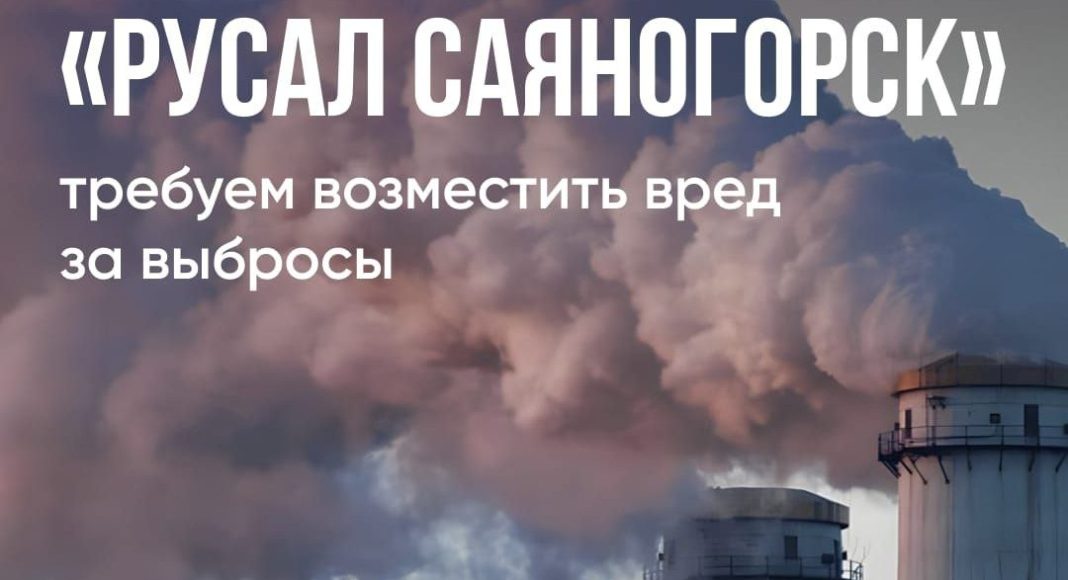 «РУСАЛ САЯНОГОРСК»

требуем возместить вред за выбросы